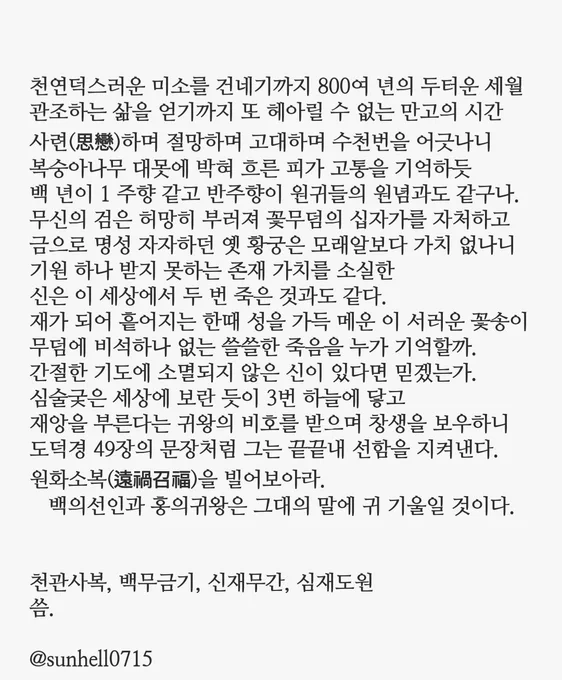 천연덕스러운 미소를 건네기까지 800여 년의 두터운 세월
관조하는 삶을 얻기까지 또 헤아릴 수 없는 만고의 시간
사련(思戀)하며 절망하며 고대하며 수천번을 어긋나니
복숭아나무 대못에 박혀 흐른 피가 고통을 기억하듯
백 년이 1 주향 같고 반주향이 원귀들의 원념과도 같구나.
무신의 검은 허망히 부러져 꽃무덤의 십자가를 자처하고
금으로 명성 자자하던 옛 황궁은 모래알보다 가치 없나니
기원 하나 받지 못하는 존재 가치를 소실한
신은 이 세상에서 두 번 죽은 것과도 같다.
재가 되어 흩어지는 한때 성을 가득 메운 이 서러운 꽃송이
무덤에 비석하나 없는 쓸쓸한 죽음을 누가 기억할까.
간절한 기도에 소멸되지 않은 신이 있다면 믿겠는가.
심술궂은 세상에 보란 듯이 3번 하늘에 닿고
재앙을 부른다는 귀왕의 비호를 받으며 창생을 보우하니
도덕경 49장의 문장처럼 그는 끝끝내 선함을 지켜낸다.
원화소복(遠禍召福)을 빌어보아라.
백의선인과 홍의귀왕은 그대의 말에 귀 기울일 것이다.

천관사복, 백무금기, 신재무간, 심재도원
씀.

@sunhell0715